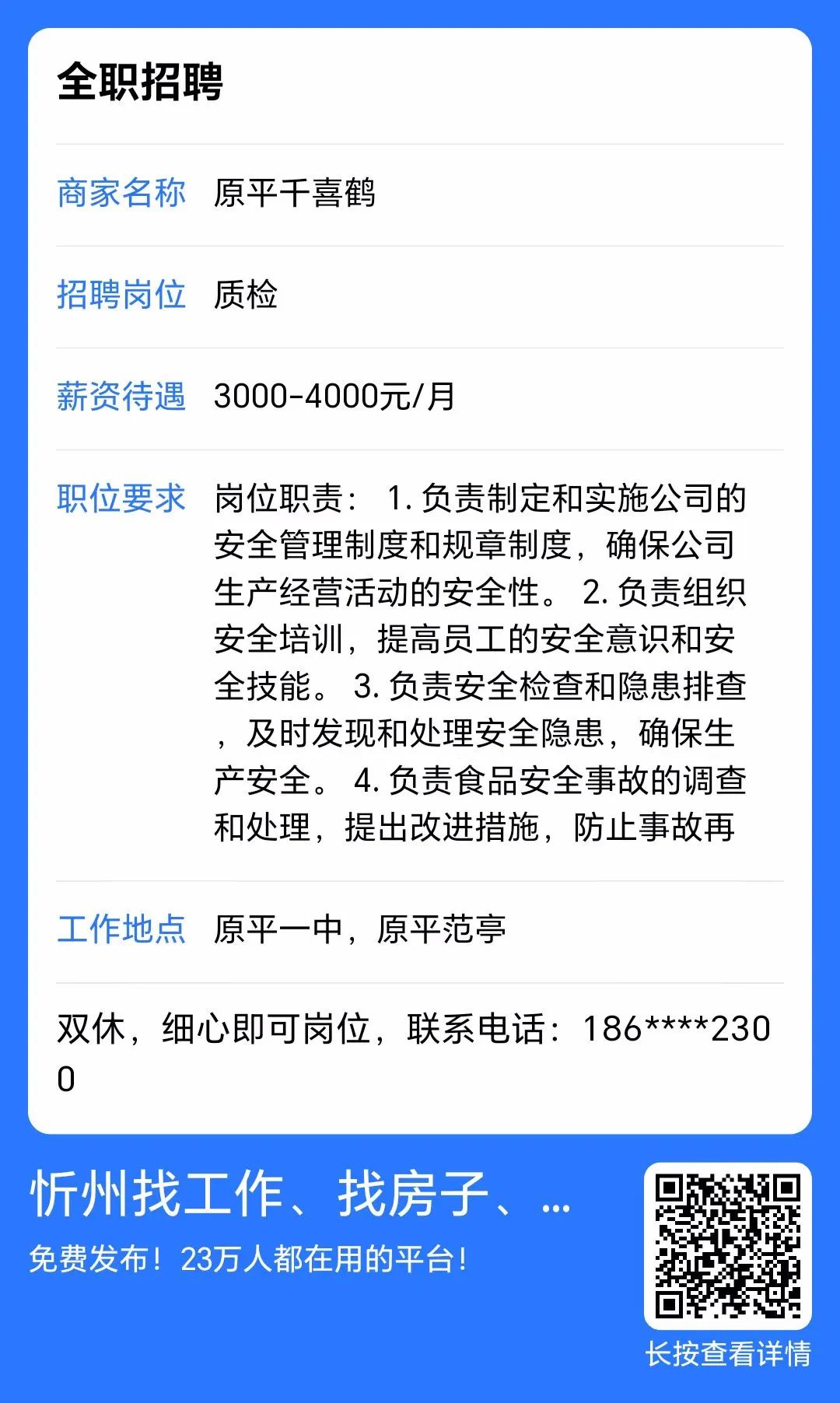 全职招聘

商家名称　原平千喜鹤

招聘岗位　质检

薪资待遇　3000-4000元/月

职位要求　岗位职责： 1. 负责制定和实施公司的安全管理制度和规章制度，确保公司生产经营活动的安全性。 2. 负责组织安全培训，提高员工的安全意识和安全技能。 3. 负责安全检查和隐患排查，及时发现和处理安全隐患，确保生产安全。 4. 负责食品安全事故的调查和处理，提出改进措施，防止事故再

工作地点　原平一中，原平范亭

双休，细心即可岗位，联系电话：186****2300

忻州找工作、找房子、...
免费发布！23万人都在用的平台！

长按查看详情